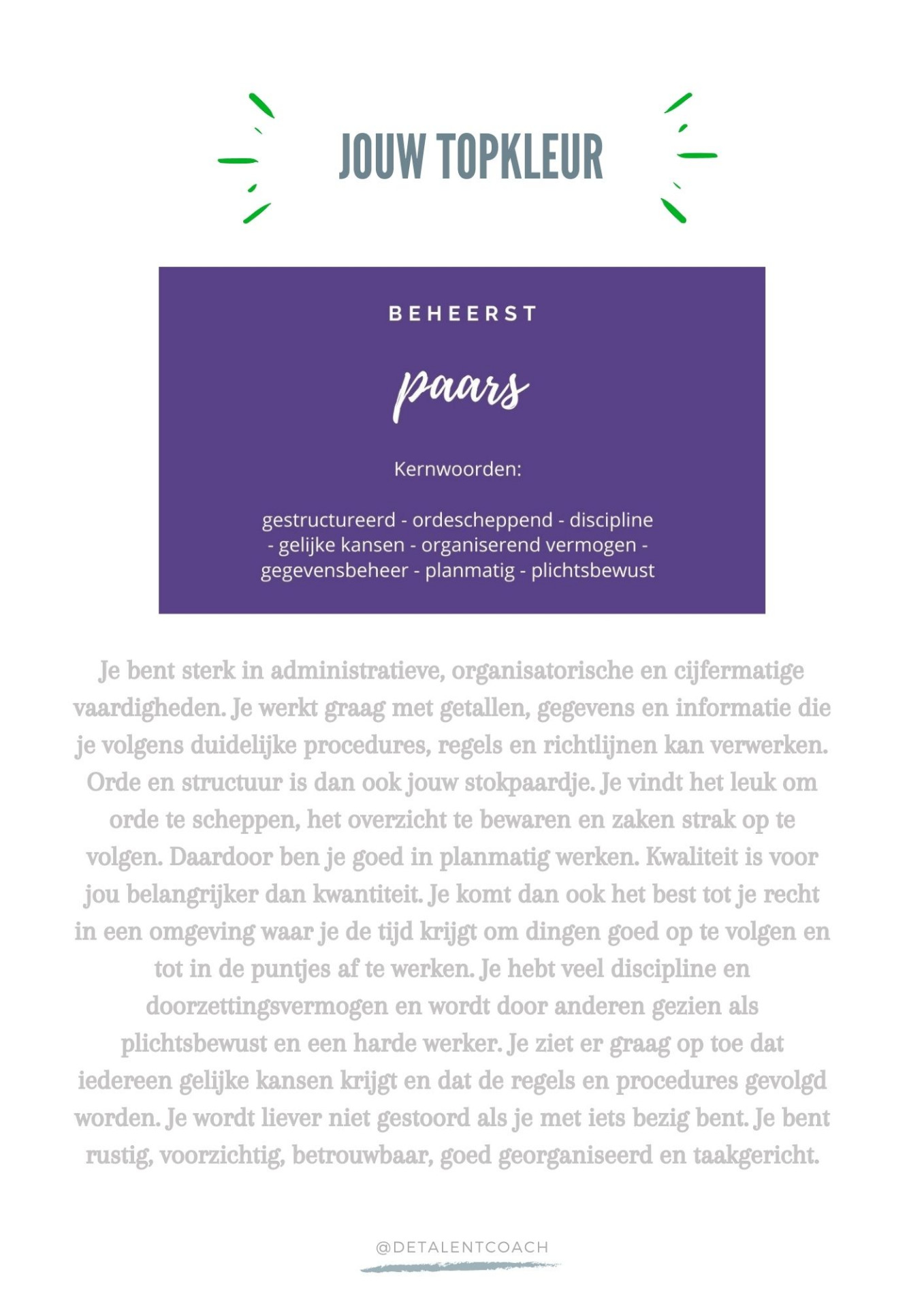 JOUW TOPKLEUR

BEHEERST

paars

Kernwoorden:

gestructureerd - ordescheppend - discipline - gelijke kansen - organiserend vermogen - gegevensbeheer - planmatig - plichtsbewust

Je bent sterk in administratieve, organisatorische en cijfermatige vaardigheden. Je werkt graag met getallen, gegevens en informatie die je volgens duidelijke procedures, regels en richtlijnen kan verwerken. Orde en structuur is dan ook jouw stokpaardje. Je vindt het leuk om orde te scheppen, het overzicht te bewaren en zaken strak op te volgen. Daardoor ben je goed in planmatig werken. Kwaliteit is voor jou belangrijker dan kwantiteit. Je komt dan ook het best tot je recht in een omgeving waar je de tijd krijgt om dingen goed op te volgen en tot in de puntjes af te werken. Je hebt veel discipline en doorzettingsvermogen en wordt door anderen gezien als plichtsbewust en een harde werker. Je ziet er graag op toe dat iedereen gelijke kansen krijgt en dat de regels en procedures gevolgd worden. Je wordt liever niet gestoord als je met iets bezig bent. Je bent rustig, voorzichtig, betrouwbaar, goed georganiseerd en taakgericht.

@DETALENTCOACH